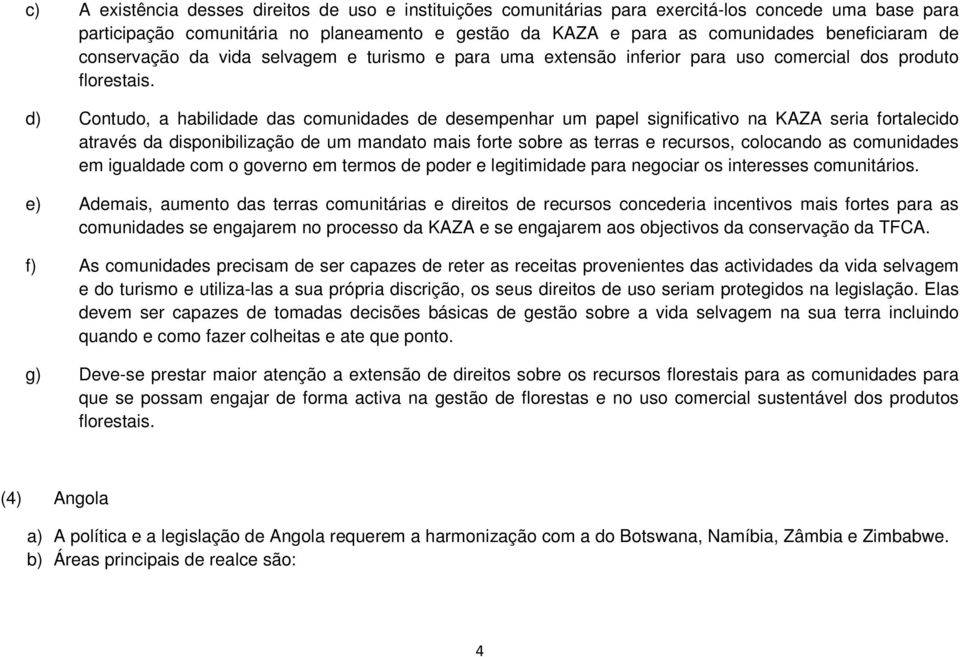 c) A existência desses direitos de uso e instituições comunitárias para exercitá-los concede uma base para participação comunitária no planeamento e gestão da KAZA e para as comunidades beneficiaram de conservação da vida selvagem e turismo e para uma extensão inferior para uso comercial dos produto florestais.

d) Contudo, a habilidade das comunidades de desempenhar um papel significativo na KAZA seria fortalecido através da disponibilização de um mandato mais forte sobre as terras e recursos, colocando as comunidades em igualdade com o governo em termos de poder e legitimidade para negociar os interesses comunitários.

e) Ademais, aumento das terras comunitárias e direitos de recursos concederia incentivos mais fortes para as comunidades se engajarem no processo da KAZA e se engajarem aos objectivos da conservação da TFCA.

f) As comunidades precisam de ser capazes de reter as receitas provenientes das actividades da vida selvagem e do turismo e utiliza-las a sua própria discrição, os seus direitos de uso seriam protegidos na legislação. Elas devem ser capazes de tomadas decisões básicas de gestão sobre a vida selvagem na sua terra incluindo quando e como fazer colheitas e ate que ponto.

g) Deve-se prestar maior atenção a extensão de direitos sobre os recursos florestais para as comunidades para que se possam engajar de forma activa na gestão de florestas e no uso comercial sustentável dos produtos florestais.

(4) Angola

a) A política e a legislação de Angola requerem a harmonização com a do Botswana, Namíbia, Zâmbia e Zimbabwe.
b) Áreas principais de realce são:

4